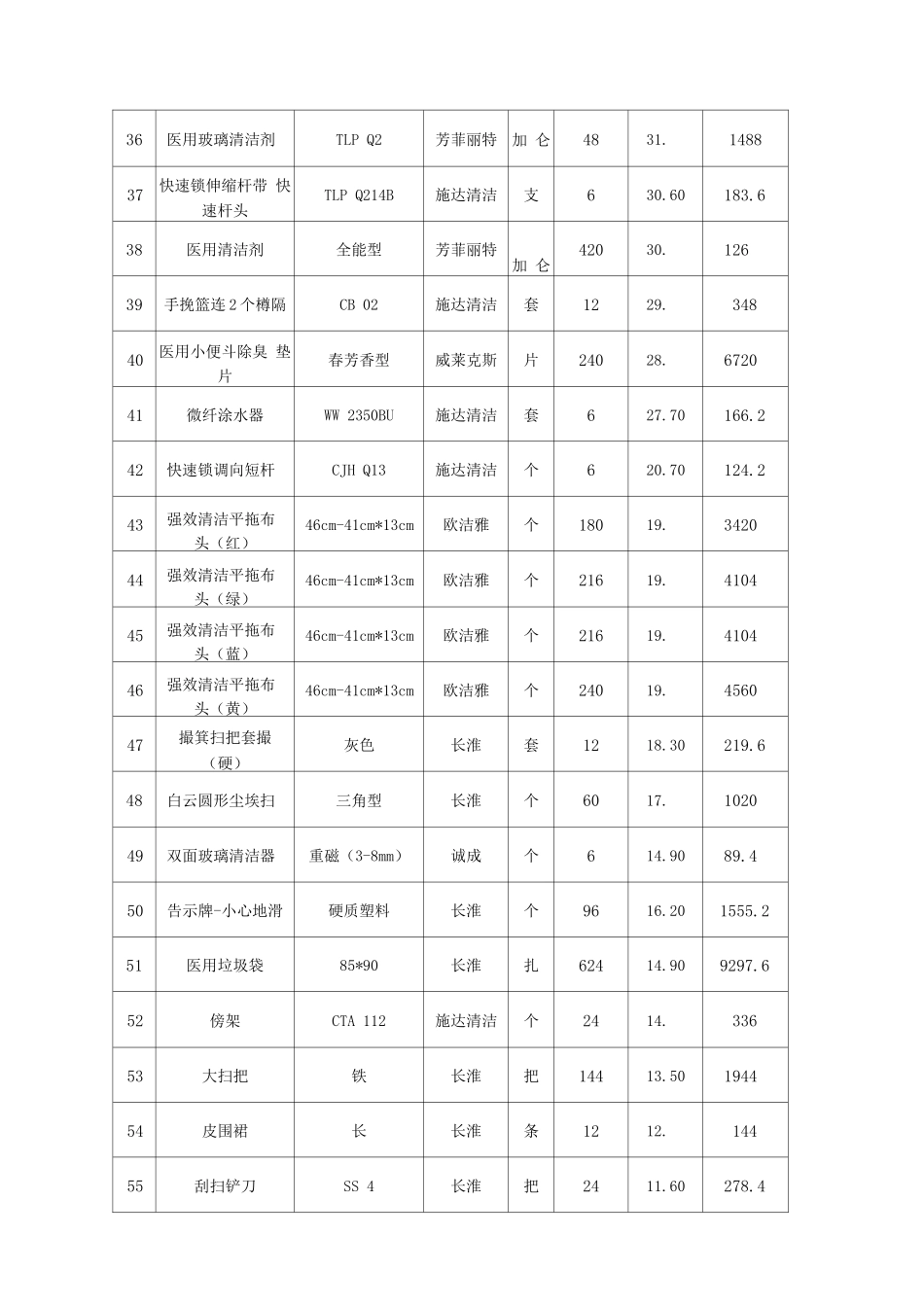 | 36 | 医用玻璃清洁剂 | TLP Q2 | 芳菲丽特 | 加 仑 | 48 | 31. | 1488 |
|---|---|---|---|---|---|---|---|
| 37 | 快速锁伸缩杆带 快速杆头 | TLP Q214B | 施达清洁 | 支 | 6 | 30.60 | 183.6 |
| 38 | 医用清洁剂 | 全能型 | 芳菲丽特 | 加 仑 | 420 | 30. | 126 |
| 39 | 手挽篮连 2 个樽隔 | CB 02 | 施达清洁 | 套 | 12 | 29. | 348 |
| 40 | 医用小便斗除臭 垫片 | 春芳香型 | 威莱克斯 | 片 | 240 | 28. | 6720 |
| 41 | 微纤涂水器 | WW 2350BU | 施达清洁 | 套 | 6 | 27.70 | 166.2 |
| 42 | 快速锁调向短杆 | CJH Q13 | 施达清洁 | 个 | 6 | 20.70 | 124.2 |
| 43 | 强效清洁平拖布头（红） | 46cm-41cm*13cm | 欧洁雅 | 个 | 180 | 19. | 3420 |
| 44 | 强效清洁平拖布头（绿） | 46cm-41cm*13cm | 欧洁雅 | 个 | 216 | 19. | 4104 |
| 45 | 强效清洁平拖布头（蓝） | 46cm-41cm*13cm | 欧洁雅 | 个 | 216 | 19. | 4104 |
| 46 | 强效清洁平拖布头（黄） | 46cm-41cm*13cm | 欧洁雅 | 个 | 240 | 19. | 4560 |
| 47 | 撮箕扫把套撮（硬） | 灰色 | 长淮 | 套 | 12 | 18.30 | 219.6 |
| 48 | 白云圆形尘埃扫 | 三角型 | 长淮 | 个 | 60 | 17. | 1020 |
| 49 | 双面玻璃清洁器 | 重磁（3-8mm） | 诚成 | 个 | 6 | 14.90 | 89.4 |
| 50 | 告示牌-小心地滑 | 硬质塑料 | 长淮 | 个 | 96 | 16.20 | 1555.2 |
| 51 | 医用垃圾袋 | 85*90 | 长淮 | 扎 | 624 | 14.90 | 9297.6 |
| 52 | 傍架 | CTA 112 | 施达清洁 | 个 | 24 | 14. | 336 |
| 53 | 大扫把 | 铁 | 长淮 | 把 | 144 | 13.50 | 1944 |
| 54 | 皮围裙 | 长 | 长淮 | 条 | 12 | 12. | 144 |
| 55 | 刮扫铲刀 | SS 4 | 长淮 | 把 | 24 | 11.60 | 278.4 |